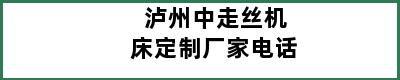 泸州中走丝机床定制厂家电话